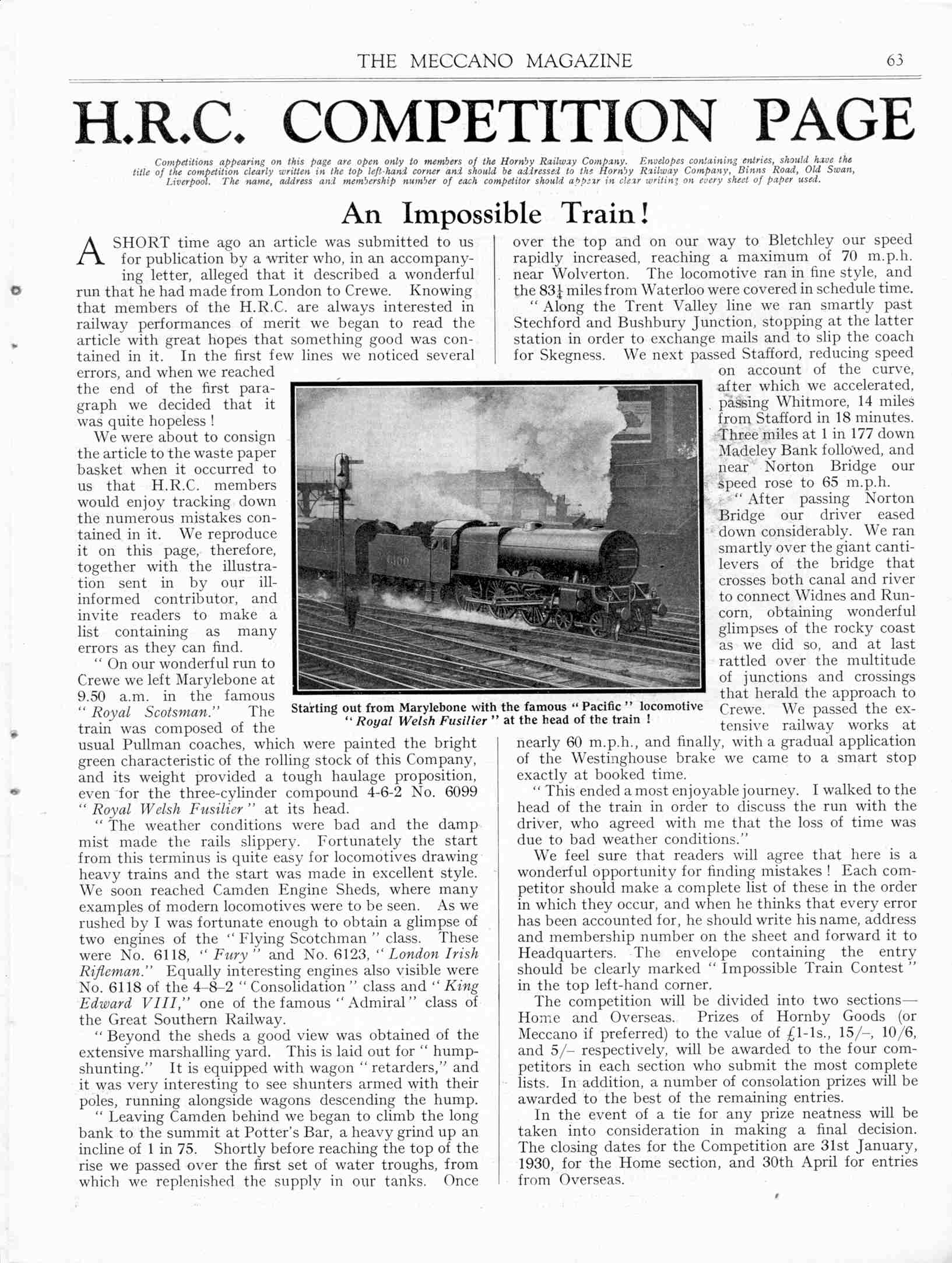 THE MECCANO MAGAZINE 63

H.R.C. COMPETITION PAGE

Competitions appearing on this page are open only to members of the Hornby Railway Company. Envelopes containing entries, should have the title of the competition clearly written in the top left-hand corner and should be addressed to the Hornby Railway Company, Binns Road, Old Swan, Liverpool. The name, address and membership number of each competitor should appear in clear writing on every sheet of paper used.

An Impossible Train!

A SHORT time ago an article was submitted to us for publication by a writer who, in an accompanying letter, alleged that it described a wonderful run that he had made from London to Crewe. Knowing that members of the H.R.C. are always interested in railway performances of merit we began to read the article with great hopes that something good was contained in it. In the first few lines we noticed several errors, and when we reached the end of the first paragraph we decided that it was quite hopeless!

We were about to consign the article to the waste paper basket when it occurred to us that H.R.C. members would enjoy tracking down the numerous mistakes contained in it. We reproduce it on this page, therefore, together with the illustration sent in by our ill-informed contributor, and invite readers to make a list containing as many errors as they can find.

"On our wonderful run to Crewe we left Marylebone at 9.50 a.m. in the famous "Royal Scotsman." The train was composed of the usual Pullman coaches, which were painted the bright green characteristic of the rolling stock of this Company, and its weight provided a tough haulage proposition, even for the three-cylinder compound 4-6-2 No. 6099 "Royal Welsh Fusilier" at its head.

"The weather conditions were bad and the damp mist made the rails slippery. Fortunately the start from this terminus is quite easy for locomotives drawing heavy trains and the start was made in excellent style. We soon reached Camden Engine Sheds, where many examples of modern locomotives were to be seen. As we rushed by I was fortunate enough to obtain a glimpse of two engines of the "Flying Scotchman" class. These were No. 6118, "Fury" and No. 6123, "London Irish Rifleman." Equally interesting engines also visible were No. 6118 of the 4-8-2 "Consolidation" class and "King Edward VIII," one of the famous "Admiral" class of the Great Southern Railway.

"Beyond the sheds a good view was obtained of the extensive marshalling yard. This is laid out for "hump-shunting." It is equipped with wagon "retarders," and it was very interesting to see shunters armed with their poles, running alongside wagons descending the hump.

"Leaving Camden behind we began to climb the long bank to the summit at Potter's Bar, a heavy grind up an incline of 1 in 75. Shortly before reaching the top of the rise we passed over the first set of water troughs, from which we replenished the supply in our tanks. Once over the top and on our way to Bletchley our speed rapidly increased, reaching a maximum of 70 m.p.h. near Wolverton. The locomotive ran in fine style, and the $83\frac{1}{4}$ miles from Waterloo were covered in schedule time.

"Along the Trent Valley line we ran smartly past Stechford and Bushbury Junction, stopping at the latter station in order to exchange mails and to slip the coach for Skegness. We next passed Stafford, reducing speed on account of the curve, after which we accelerated, passing Whitmore, 14 miles from Stafford in 18 minutes. Three miles at 1 in 177 down Madeley Bank followed, and near Norton Bridge our speed rose to 65 m.p.h.

"After passing Norton Bridge our driver eased down considerably. We ran smartly over the giant cantilevers of the bridge that crosses both canal and river to connect Widnes and Runcorn, obtaining wonderful glimpses of the rocky coast as we did so, and at last rattled over the multitude of junctions and crossings that herald the approach to Crewe. We passed the extensive railway works at nearly 60 m.p.h., and finally, with a gradual application of the Westinghouse brake we came to a smart stop exactly at booked time.

"This ended a most enjoyable journey. I walked to the head of the train in order to discuss the run with the driver, who agreed with me that the loss of time was due to bad weather conditions."

We feel sure that readers will agree that here is a wonderful opportunity for finding mistakes! Each competitor should make a complete list of these in the order in which they occur, and when he thinks that every error has been accounted for, he should write his name, address and membership number on the sheet and forward it to Headquarters. The envelope containing the entry should be clearly marked "Impossible Train Contest" in the top left-hand corner.

The competition will be divided into two sections—Home and Overseas. Prizes of Hornby Goods (or Meccano if preferred) to the value of £1-1s., 15/–, 10/6, and 5/– respectively, will be awarded to the four competitors in each section who submit the most complete lists. In addition, a number of consolation prizes will be awarded to the best of the remaining entries.

In the event of a tie for any prize neatness will be taken into consideration in making a final decision. The closing dates for the Competition are 31st January, 1930, for the Home section, and 30th April for entries from Overseas.

6100

Starting out from Marylebone with the famous "Pacific" locomotive "Royal Welsh Fusilier" at the head of the train!